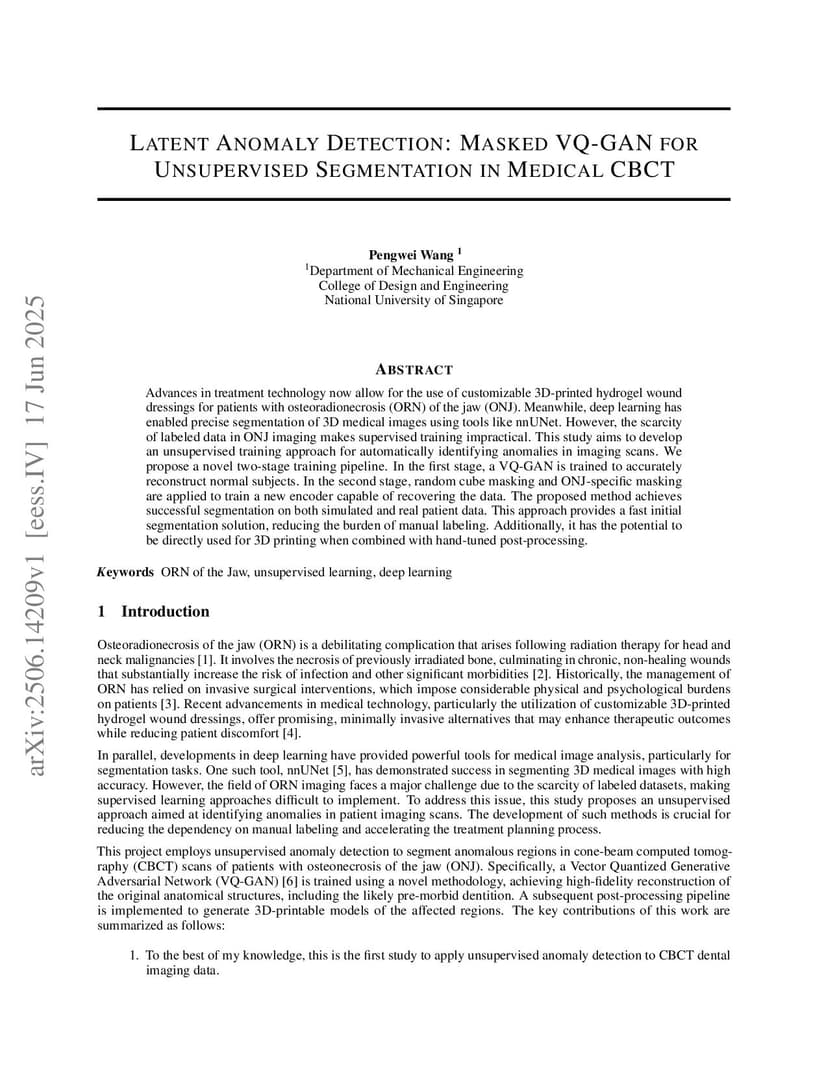 arXiv:2506.14209v1 [eess.IV] 17 Jun 2025

LATENT ANOMALY DETECTION: MASKED VQ-GAN FOR UNSUPERVISED SEGMENTATION IN MEDICAL CBCT

Pengwei Wang $^1$
$^1$Department of Mechanical Engineering
College of Design and Engineering
National University of Singapore

ABSTRACT

Advances in treatment technology now allow for the use of customizable 3D-printed hydrogel wound dressings for patients with osteoradionecrosis (ORN) of the jaw (ONJ). Meanwhile, deep learning has enabled precise segmentation of 3D medical images using tools like nnUNet. However, the scarcity of labeled data in ONJ imaging makes supervised training impractical. This study aims to develop an unsupervised training approach for automatically identifying anomalies in imaging scans. We propose a novel two-stage training pipeline. In the first stage, a VQ-GAN is trained to accurately reconstruct normal subjects. In the second stage, random cube masking and ONJ-specific masking are applied to train a new encoder capable of recovering the data. The proposed method achieves successful segmentation on both simulated and real patient data. This approach provides a fast initial segmentation solution, reducing the burden of manual labeling. Additionally, it has the potential to be directly used for 3D printing when combined with hand-tuned post-processing.

Keywords ORN of the Jaw, unsupervised learning, deep learning

1 Introduction

Osteoradionecrosis of the jaw (ORN) is a debilitating complication that arises following radiation therapy for head and neck malignancies [1]. It involves the necrosis of previously irradiated bone, culminating in chronic, non-healing wounds that substantially increase the risk of infection and other significant morbidities [2]. Historically, the management of ORN has relied on invasive surgical interventions, which impose considerable physical and psychological burdens on patients [3]. Recent advancements in medical technology, particularly the utilization of customizable 3D-printed hydrogel wound dressings, offer promising, minimally invasive alternatives that may enhance therapeutic outcomes while reducing patient discomfort [4].

In parallel, developments in deep learning have provided powerful tools for medical image analysis, particularly for segmentation tasks. One such tool, nnUNet [5], has demonstrated success in segmenting 3D medical images with high accuracy. However, the field of ORN imaging faces a major challenge due to the scarcity of labeled datasets, making supervised learning approaches difficult to implement. To address this issue, this study proposes an unsupervised approach aimed at identifying anomalies in patient imaging scans. The development of such methods is crucial for reducing the dependency on manual labeling and accelerating the treatment planning process.

This project employs unsupervised anomaly detection to segment anomalous regions in cone-beam computed tomography (CBCT) scans of patients with osteonecrosis of the jaw (ONJ). Specifically, a Vector Quantized Generative Adversarial Network (VQ-GAN) [6] is trained using a novel methodology, achieving high-fidelity reconstruction of the original anatomical structures, including the likely pre-morbid dentition. A subsequent post-processing pipeline is implemented to generate 3D-printable models of the affected regions. The key contributions of this work are summarized as follows:

1. To the best of my knowledge, this is the first study to apply unsupervised anomaly detection to CBCT dental imaging data.